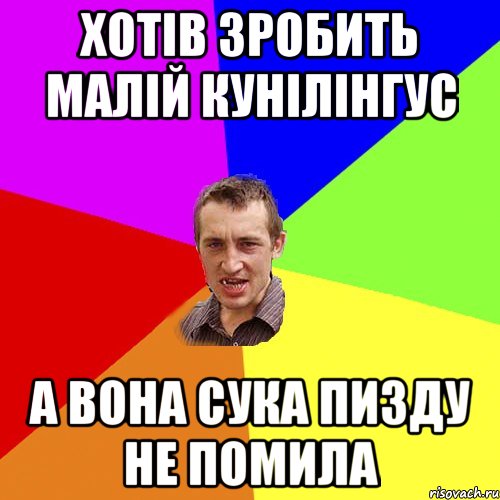 ХОТІВ ЗРОБИТЬ МАЛІЙ КУНІЛІНГУС

А ВОНА СУКА ПИЗДУ НЕ ПОМИЛА

risovach.ru